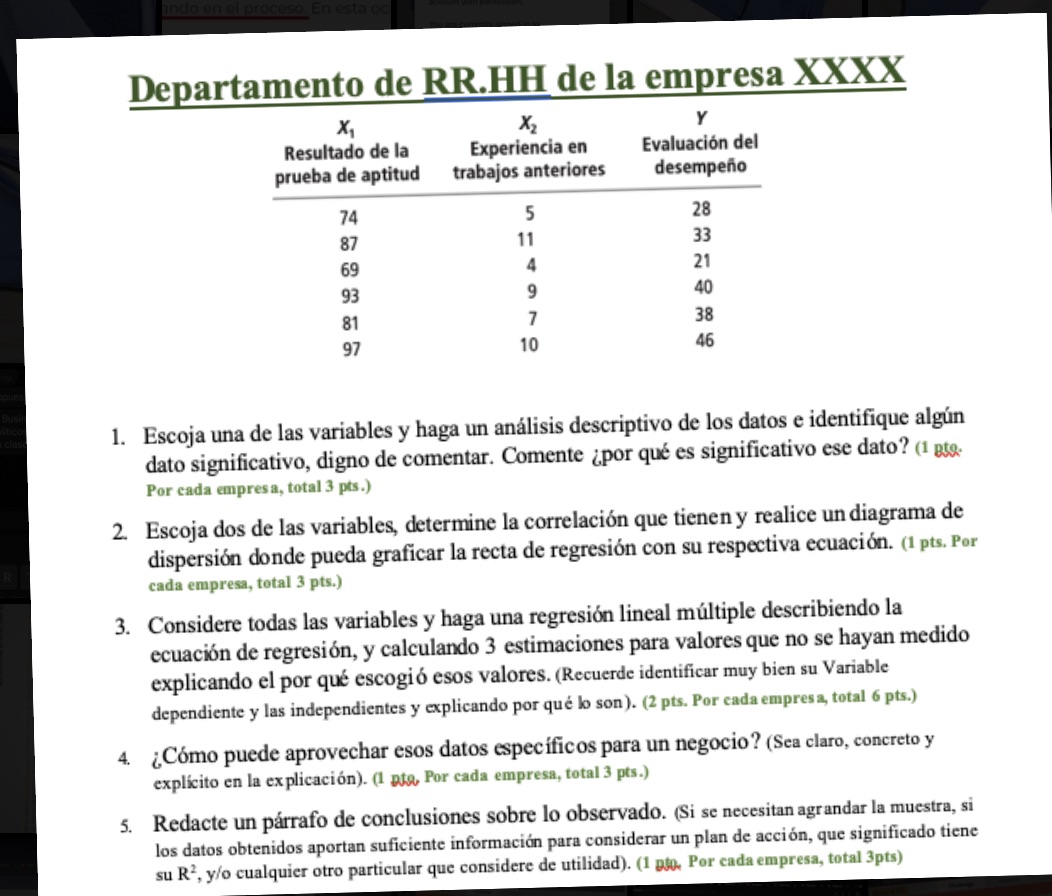 Departamento de RR.HH de la empresa XXXX

| $X_1$ Resultado de la prueba de aptitud | $X_2$ Experiencia en trabajos anteriores | $Y$ Evaluación del desempeño |
|---|---|---|
| 74 | 5 | 28 |
| 87 | 11 | 33 |
| 69 | 4 | 21 |
| 93 | 9 | 40 |
| 81 | 7 | 38 |
| 97 | 10 | 46 |

1. Escoja una de las variables y haga un análisis descriptivo de los datos e identifique algún dato significativo, digno de comentar. Comente ¿por qué es significativo ese dato? (1 pto. Por cada empresa, total 3 pts.)

2. Escoja dos de las variables, determine la correlación que tienen y realice un diagrama de dispersión donde pueda graficar la recta de regresión con su respectiva ecuación. (1 pts. Por cada empresa, total 3 pts.)

3. Considere todas las variables y haga una regresión lineal múltiple describiendo la ecuación de regresión, y calculando 3 estimaciones para valores que no se hayan medido explicando el por qué escogió esos valores. (Recuerde identificar muy bien su Variable dependiente y las independientes y explicando por qué lo son). (2 pts. Por cada empresa, total 6 pts.)

4. ¿Cómo puede aprovechar esos datos específicos para un negocio? (Sea claro, concreto y explícito en la explicación). (1 pto. Por cada empresa, total 3 pts.)

5. Redacte un párrafo de conclusiones sobre lo observado. (Si se necesitan agrandar la muestra, si los datos obtenidos aportan suficiente información para considerar un plan de acción, que significado tiene su $R^2$, y/o cualquier otro particular que considere de utilidad). (1 pto. Por cada empresa, total 3pts)